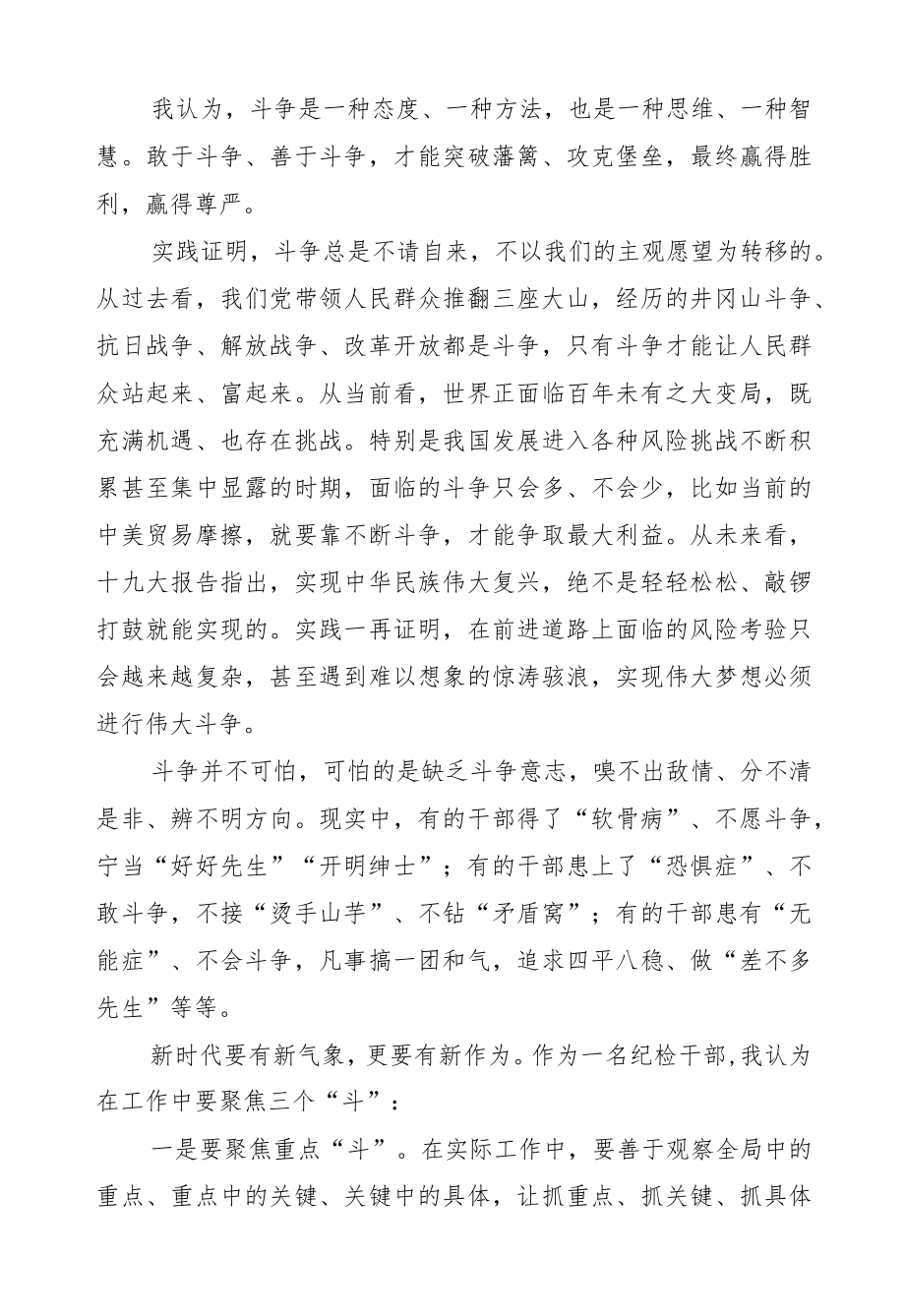 我认为，斗争是一种态度、一种方法，也是一种思维、一种智慧。敢于斗争、善于斗争，才能突破藩篱、攻克堡垒，最终赢得胜利，赢得尊严。

实践证明，斗争总是不请自来，不以我们的主观愿望为转移的。从过去看，我们党带领人民群众推翻三座大山，经历的井冈山斗争、抗日战争、解放战争、改革开放都是斗争，只有斗争才能让人民群众站起来、富起来。从当前看，世界正面临百年未有之大变局，既充满机遇、也存在挑战。特别是我国发展进入各种风险挑战不断积累甚至集中显露的时期，面临的斗争只会多、不会少，比如当前的中美贸易摩擦，就要靠不断斗争，才能争取最大利益。从未来看，十九大报告指出，实现中华民族伟大复兴，绝不是轻轻松松、敲锣打鼓就能实现的。实践一再证明，在前进道路上面临的风险考验只会越来越复杂，甚至遇到难以想象的惊涛骇浪，实现伟大梦想必须进行伟大斗争。

斗争并不可怕，可怕的是缺乏斗争意志，嗅不出敌情、分不清是非、辨不明方向。现实中，有的干部得了“软骨病”、不愿斗争，宁当“好好先生”“开明绅士”；有的干部患上了“恐惧症”、不敢斗争，不接“烫手山芋”、不钻“矛盾窝”；有的干部患有“无能症”、不会斗争，凡事搞一团和气，追求四平八稳、做“差不多先生”等等。

新时代要有新气象，更要有新作为。作为一名纪检干部，我认为在工作中要聚焦三个“斗”：

一是要聚焦重点“斗”。在实际工作中，要善于观察全局中的重点、重点中的关键、关键中的具体，让抓重点、抓关键、抓具体